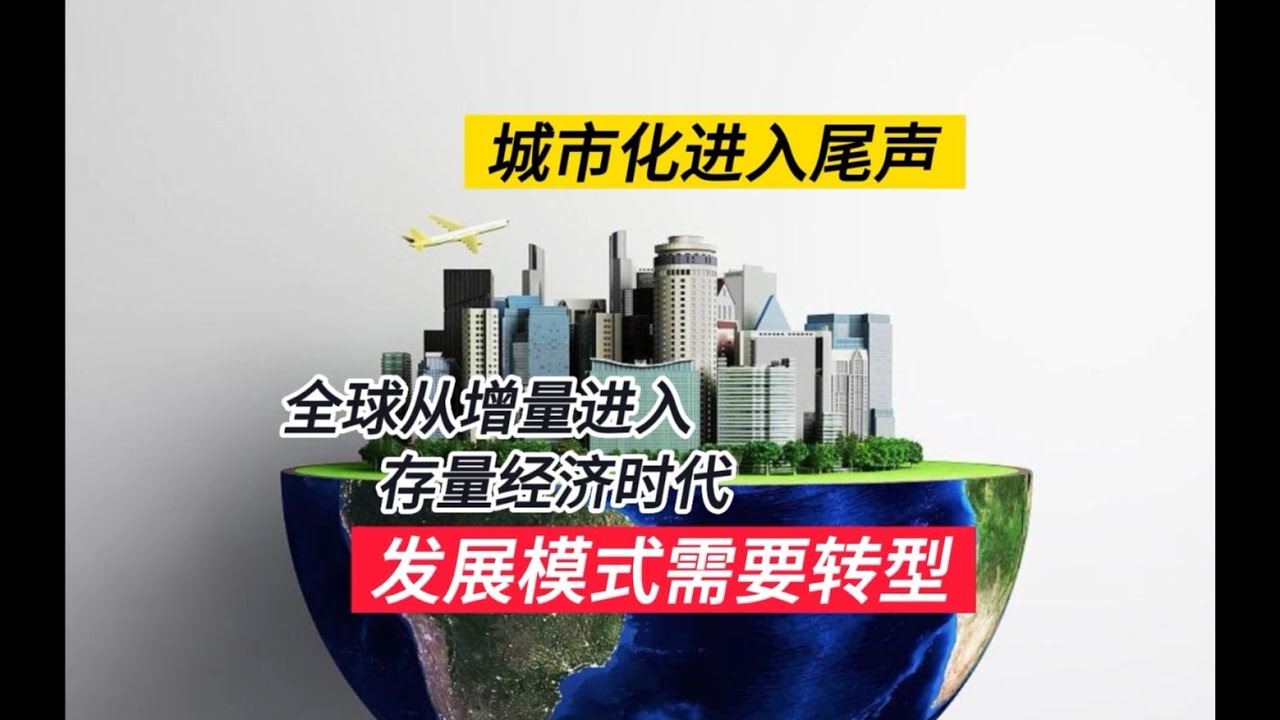 城市化进入尾声

全球从增量进入
存量经济时代

发展模式需要转型